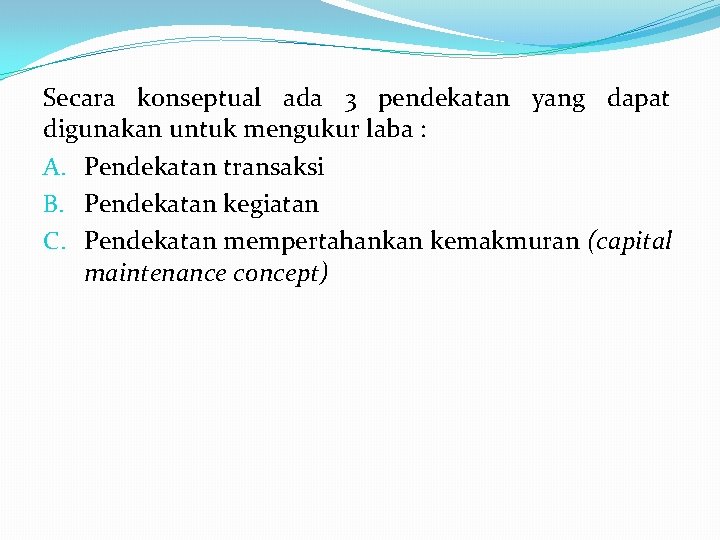 Secara konseptual ada 3 pendekatan yang dapat digunakan untuk mengukur laba :

A. Pendekatan transaksi
B. Pendekatan kegiatan
C. Pendekatan mempertahankan kemakmuran (capital maintenance concept)